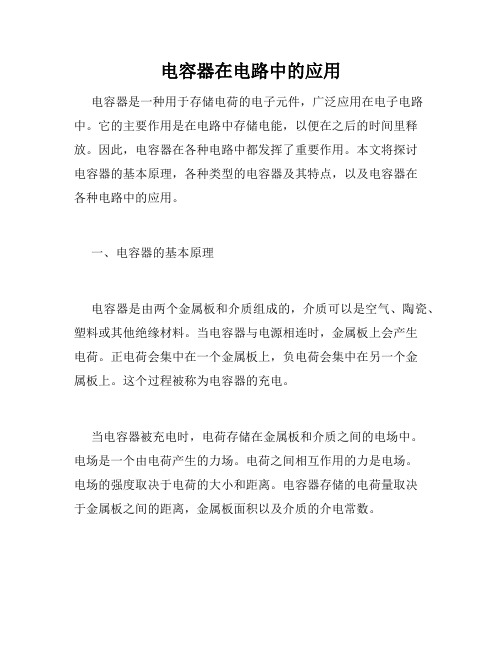 电容器在电路中的应用

电容器是一种用于存储电荷的电子元件，广泛应用在电子电路中。它的主要作用是在电路中存储电能，以便在之后的时间里释放。因此，电容器在各种电路中都发挥了重要作用。本文将探讨电容器的基本原理，各种类型的电容器及其特点，以及电容器在各种电路中的应用。

一、电容器的基本原理

电容器是由两个金属板和介质组成的，介质可以是空气、陶瓷、塑料或其他绝缘材料。当电容器与电源相连时，金属板上会产生电荷。正电荷会集中在一个金属板上，负电荷会集中在另一个金属板上。这个过程被称为电容器的充电。

当电容器被充电时，电荷存储在金属板和介质之间的电场中。电场是一个由电荷产生的力场。电荷之间相互作用的力是电场。电场的强度取决于电荷的大小和距离。电容器存储的电荷量取决于金属板之间的距离，金属板面积以及介质的介电常数。